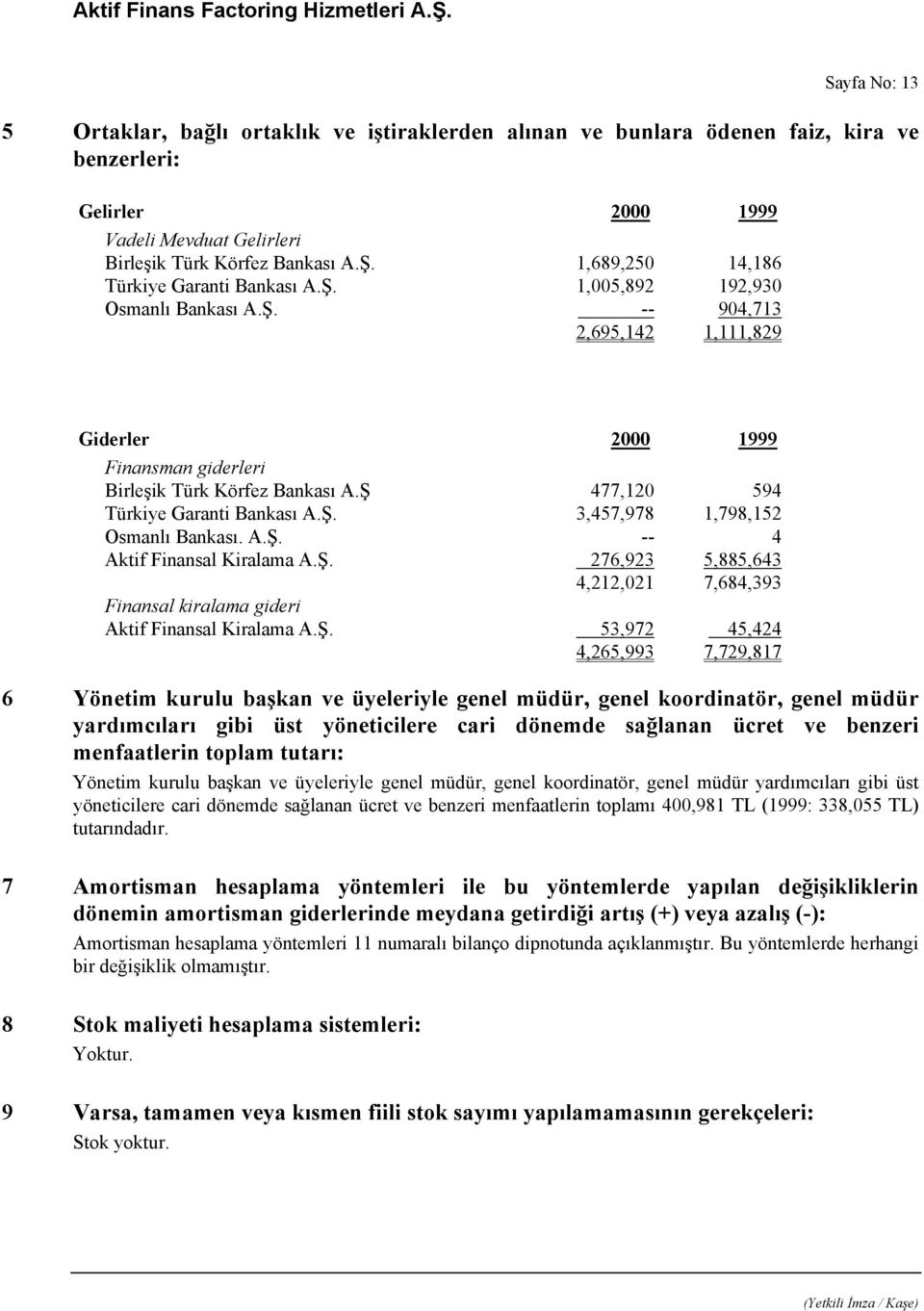 Aktif Finans Factoring Hizmetleri A.Ş.

Sayfa No: 13

5 Ortaklar, bağlı ortaklık ve iştiraklerden alınan ve bunlara ödenen faiz, kira ve benzerleri:

| Gelirler | 2000 | 1999 |
|---|---|---|
| Vadeli Mevduat Gelirleri | | |
| Birleşik Türk Körfez Bankası A.Ş. | 1,689,250 | 14,186 |
| Türkiye Garanti Bankası A.Ş. | 1,005,892 | 192,930 |
| Osmanlı Bankası A.Ş. | -- | 904,713 |
| | 2,695,142 | 1,111,829 |

| Giderler | 2000 | 1999 |
|---|---|---|
| Finansman giderleri | | |
| Birleşik Türk Körfez Bankası A.Ş | 477,120 | 594 |
| Türkiye Garanti Bankası A.Ş. | 3,457,978 | 1,798,152 |
| Osmanlı Bankası. A.Ş. | -- | 4 |
| Aktif Finansal Kiralama A.Ş. | 276,923 | 5,885,643 |
| | 4,212,021 | 7,684,393 |
| Finansal kiralama gideri | | |
| Aktif Finansal Kiralama A.Ş. | 53,972 | 45,424 |
| | 4,265,993 | 7,729,817 |

6 Yönetim kurulu başkan ve üyeleriyle genel müdür, genel koordinatör, genel müdür yardımcıları gibi üst yöneticilere cari dönemde sağlanan ücret ve benzeri menfaatlerin toplam tutarı:

Yönetim kurulu başkan ve üyeleriyle genel müdür, genel koordinatör, genel müdür yardımcıları gibi üst yöneticilere cari dönemde sağlanan ücret ve benzeri menfaatlerin toplamı 400,981 TL (1999: 338,055 TL) tutarındadır.

7 Amortisman hesaplama yöntemleri ile bu yöntemlerde yapılan değişikliklerin dönemin amortisman giderlerinde meydana getirdiği artış (+) veya azalış (-):

Amortisman hesaplama yöntemleri 11 numaralı bilanço dipnotunda açıklanmıştır. Bu yöntemlerde herhangi bir değişiklik olmamıştır.

8 Stok maliyeti hesaplama sistemleri:

Yoktur.

9 Varsa, tamamen veya kısmen fiili stok sayımı yapılamamasının gerekçeleri:

Stok yoktur.

(Yetkili İmza / Kaşe)